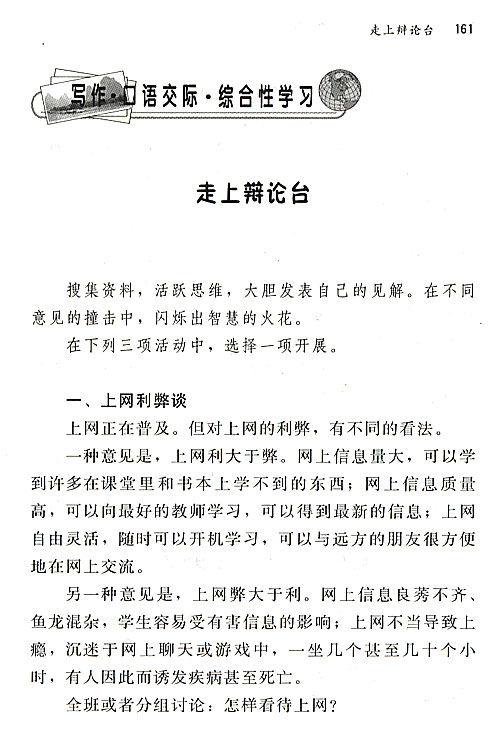 走上辩论台　161

写作·口语交际·综合性学习

走上辩论台

搜集资料，活跃思维，大胆发表自己的见解。在不同意见的撞击中，闪烁出智慧的火花。

在下列三项活动中，选择一项开展。

一、上网利弊谈

上网正在普及。但对上网的利弊，有不同的看法。

一种意见是，上网利大于弊。网上信息量大，可以学到许多在课堂里和书本上学不到的东西；网上信息质量高，可以向最好的教师学习，可以得到最新的信息；上网自由灵活，随时可以开机学习，可以与远方的朋友很方便地在网上交流。

另一种意见是，上网弊大于利。网上信息良莠不齐、鱼龙混杂，学生容易受有害信息的影响；上网不当导致上瘾，沉迷于网上聊天或游戏中，一坐几个甚至几十个小时，有人因此而诱发疾病甚至死亡。

全班或者分组讨论：怎样看待上网？